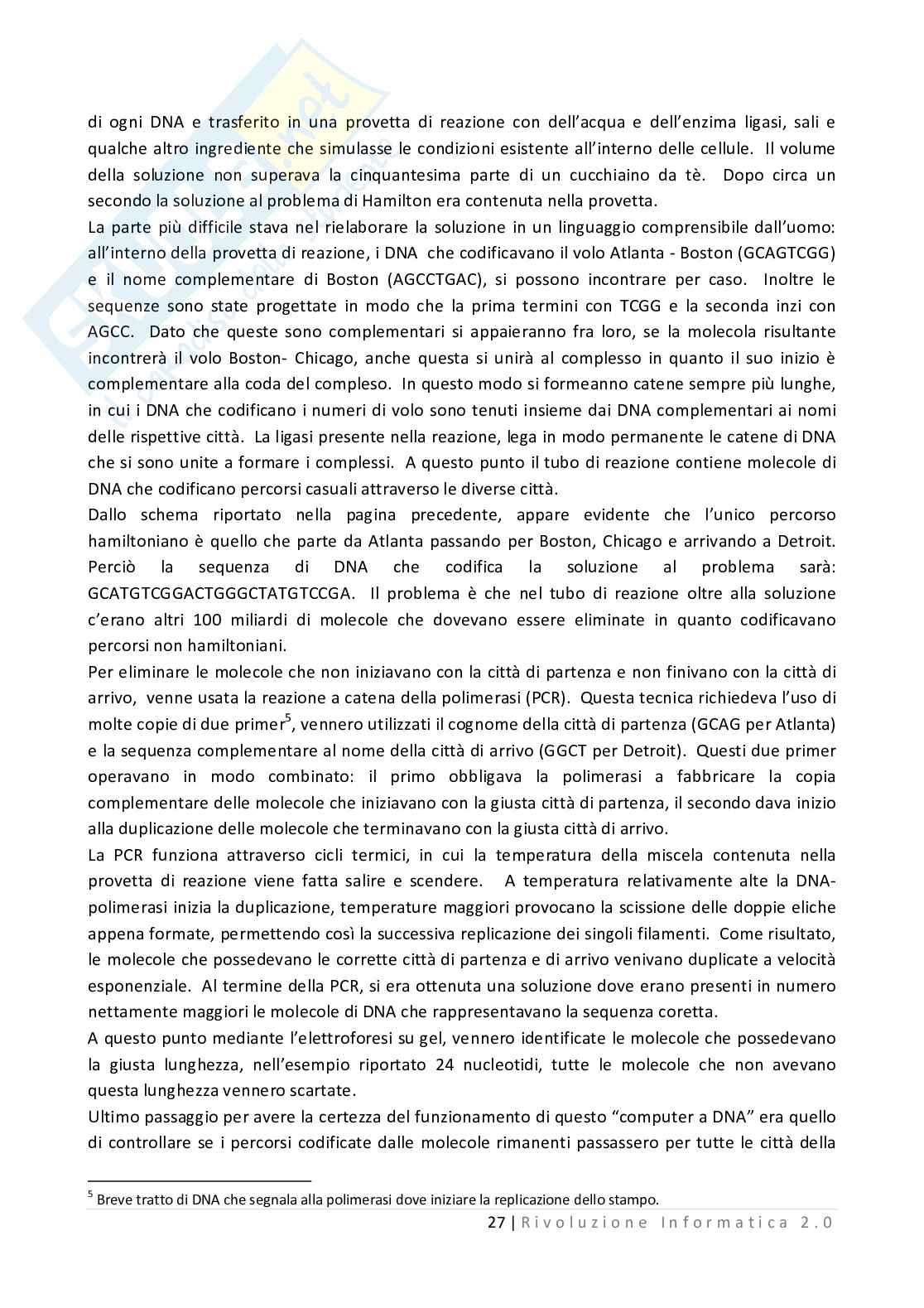 di ogni DNA e trasferito in una provetta di reazione con dell'acqua e dell'enzima ligasi, sali e qualche altro ingrediente che simulasse le condizioni esistente all'interno delle cellule. Il volume della soluzione non superava la cinquantesima parte di un cucchiaino da tè. Dopo circa un secondo la soluzione al problema di Hamilton era contenuta nella provetta.
La parte più difficile stava nel rielaborare la soluzione in un linguaggio comprensibile dall'uomo: all'interno della provetta di reazione, i DNA che codificavano il volo Atlanta - Boston (GCAGTCGG) e il nome complementare di Boston (AGCCTGAC), si possono incontrare per caso. Inoltre le sequenze sono state progettate in modo che la prima termini con TCGG e la seconda inzi con AGCC. Dato che queste sono complementari si appaieranno fra loro, se la molecola risultante incontrerà il volo Boston- Chicago, anche questa si unirà al complesso in quanto il suo inizio è complementare alla coda del compleso. In questo modo si formeanno catene sempre più lunghe, in cui i DNA che codificano i numeri di volo sono tenuti insieme dai DNA complementari ai nomi delle rispettive città. La ligasi presente nella reazione, lega in modo permanente le catene di DNA che si sono unite a formare i complessi. A questo punto il tubo di reazione contiene molecole di DNA che codificano percorsi casuali attraverso le diverse città.
Dallo schema riportato nella pagina precedente, appare evidente che l'unico percorso hamiltoniano è quello che parte da Atlanta passando per Boston, Chicago e arrivando a Detroit. Perciò la sequenza di DNA che codifica la soluzione al problema sarà: GCATGTCGGACTGGGCTATGTCCGA. Il problema è che nel tubo di reazione oltre alla soluzione c'erano altri 100 miliardi di molecole che dovevano essere eliminate in quanto codificavano percorsi non hamiltoniani.
Per eliminare le molecole che non iniziavano con la città di partenza e non finivano con la città di arrivo, venne usata la reazione a catena della polimerasi (PCR). Questa tecnica richiedeva l'uso di molte copie di due primer$^5$, vennero utilizzati il cognome della città di partenza (GCAG per Atlanta) e la sequenza complementare al nome della città di arrivo (GGCT per Detroit). Questi due primer operavano in modo combinato: il primo obbligava la polimerasi a fabbricare la copia complementare delle molecole che iniziavano con la giusta città di partenza, il secondo dava inizio alla duplicazione delle molecole che terminavano con la giusta città di arrivo.
La PCR funziona attraverso cicli termici, in cui la temperatura della miscela contenuta nella provetta di reazione viene fatta salire e scendere. A temperatura relativamente alte la DNA-polimerasi inizia la duplicazione, temperature maggiori provocano la scissione delle doppie eliche appena formate, permettendo così la successiva replicazione dei singoli filamenti. Come risultato, le molecole che possedevano le corrette città di partenza e di arrivo venivano duplicate a velocità esponenziale. Al termine della PCR, si era ottenuta una soluzione dove erano presenti in numero nettamente maggiori le molecole di DNA che rappresentavano la sequenza coretta.
A questo punto mediante l'elettroforesi su gel, vennero identificate le molecole che possedevano la giusta lunghezza, nell'esempio riportato 24 nucleotidi, tutte le molecole che non avevano questa lunghezza vennero scartate.
Ultimo passaggio per avere la certezza del funzionamento di questo "computer a DNA" era quello di controllare se i percorsi codificate dalle molecole rimanenti passassero per tutte le città della

$^5$ Breve tratto di DNA che segnala alla polimerasi dove iniziare la replicazione dello stampo.

27 | Rivoluzione Informatica 2.0